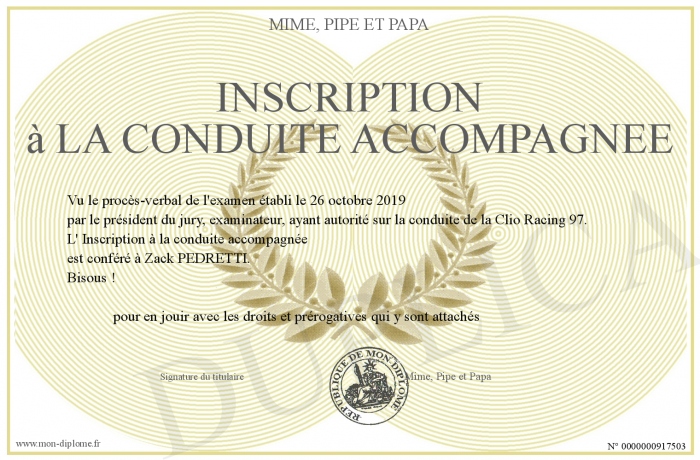 MIME, PIPE ET PAPA

INSCRIPTION
à LA CONDUITE ACCOMPAGNEE

Vu le procès-verbal de l'examen établi le 26 octobre 2019
par le président du jury, examinateur, ayant autorité sur la conduite de la Clio Racing 97.
L' Inscription à la conduite accompagnée
est conféré à Zack PEDRETTI.
Bisous !

pour en jouir avec les droits et prérogatives qui y sont attachés

Signature du titulaire

REPUBLIQUE DE MON DIPLOME

Mime, Pipe et Papa

DUPLICATA

www.mon-diplome.fr

N° 0000000917503